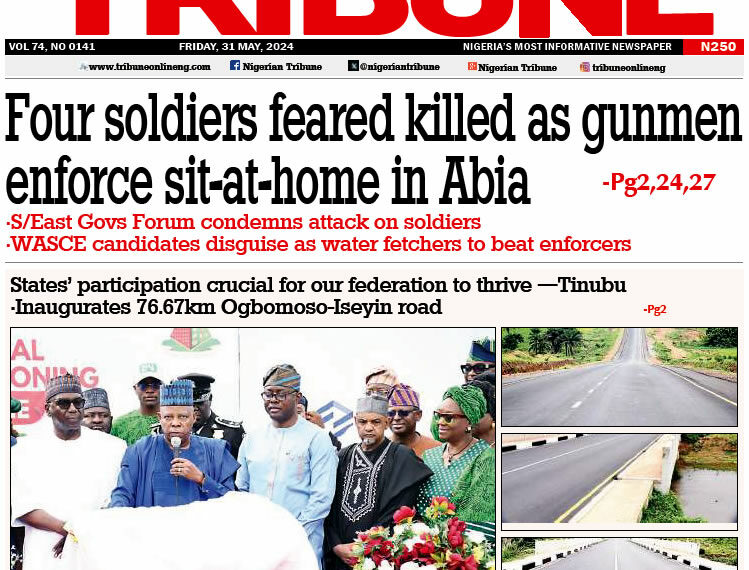 TRIBUNE

VOL 74, NO 0141 FRIDAY, 31 MAY, 2024 NIGERIA'S MOST INFORMATIVE NEWSPAPER N250

www.tribuneonlineng.com Nigerian Tribune @nigeriantribune Nigerian Tribune tribuneonlineng

Four soldiers feared killed as gunmen enforce sit-at-home in Abia

-Pg2,24,27

·S/East Govs Forum condemns attack on soldiers
·WASCE candidates disguise as water fetchers to beat enforcers

States' participation crucial for our federation to thrive —Tinubu
·Inaugurates 76.67km Ogbomoso-Iseyin road

-Pg2

AL
ONING